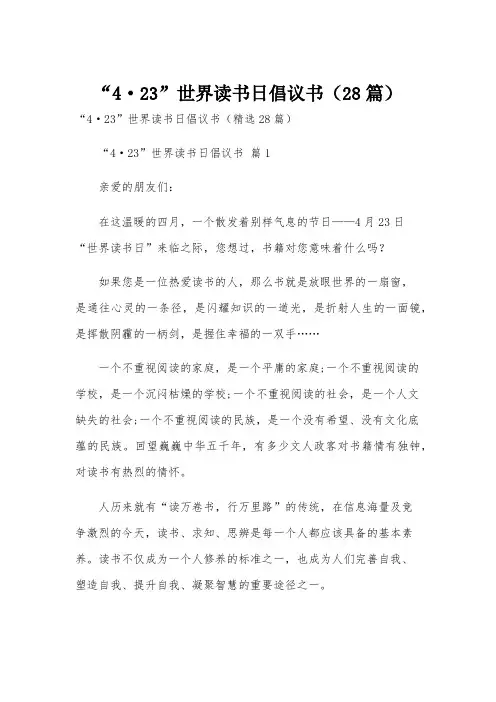 “4·23”世界读书日倡议书（28篇）

“4·23”世界读书日倡议书（精选28篇）

“4·23”世界读书日倡议书 篇1

亲爱的朋友们：

在这温暖的四月，一个散发着别样气息的节日——4月23日“世界读书日”来临之际，您想过，书籍对您意味着什么吗？

如果您是一位热爱读书的人，那么书就是放眼世界的一扇窗，是通往心灵的一条径，是闪耀知识的一道光，是折射人生的一面镜，是挥散阴霾的一柄剑，是握住幸福的一双手……

一个不重视阅读的家庭，是一个平庸的家庭;一个不重视阅读的学校，是一个沉闷枯燥的学校;一个不重视阅读的社会，是一个人文缺失的社会;一个不重视阅读的民族，是一个没有希望、没有文化底蕴的民族。回望巍巍中华五千年，有多少文人政客对书籍情有独钟，对读书有热烈的情怀。

人历来就有“读万卷书，行万里路”的传统，在信息海量及竞争激烈的今天，读书、求知、思辨是每一个人都应该具备的基本素养。读书不仅成为一个人修养的标准之一，也成为人们完善自我、塑造自我、提升自我、凝聚智慧的重要途径之一。